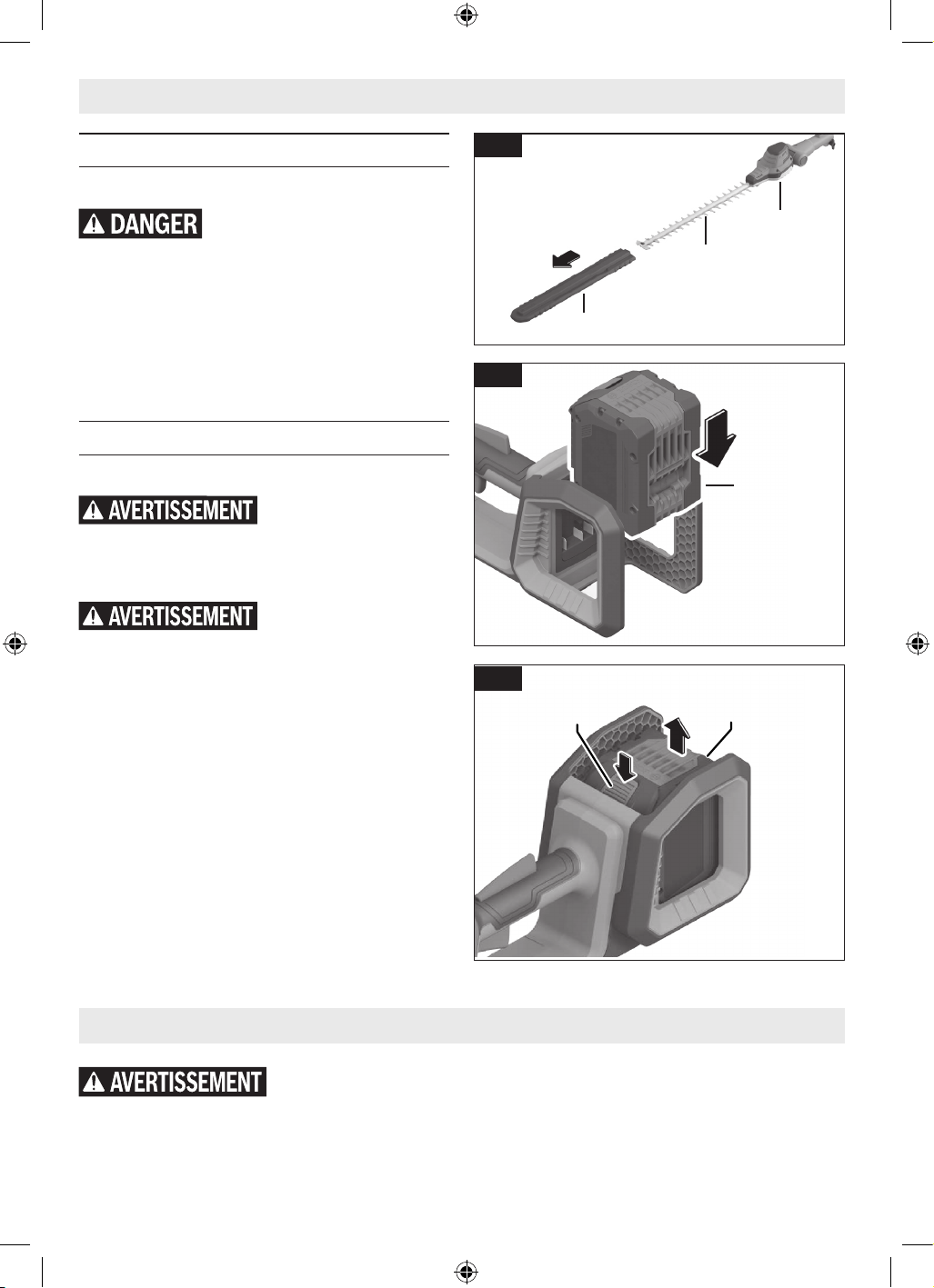 DANGER

AVERTISSEMENT

AVERTISSEMENT

AVERTISSEMENT